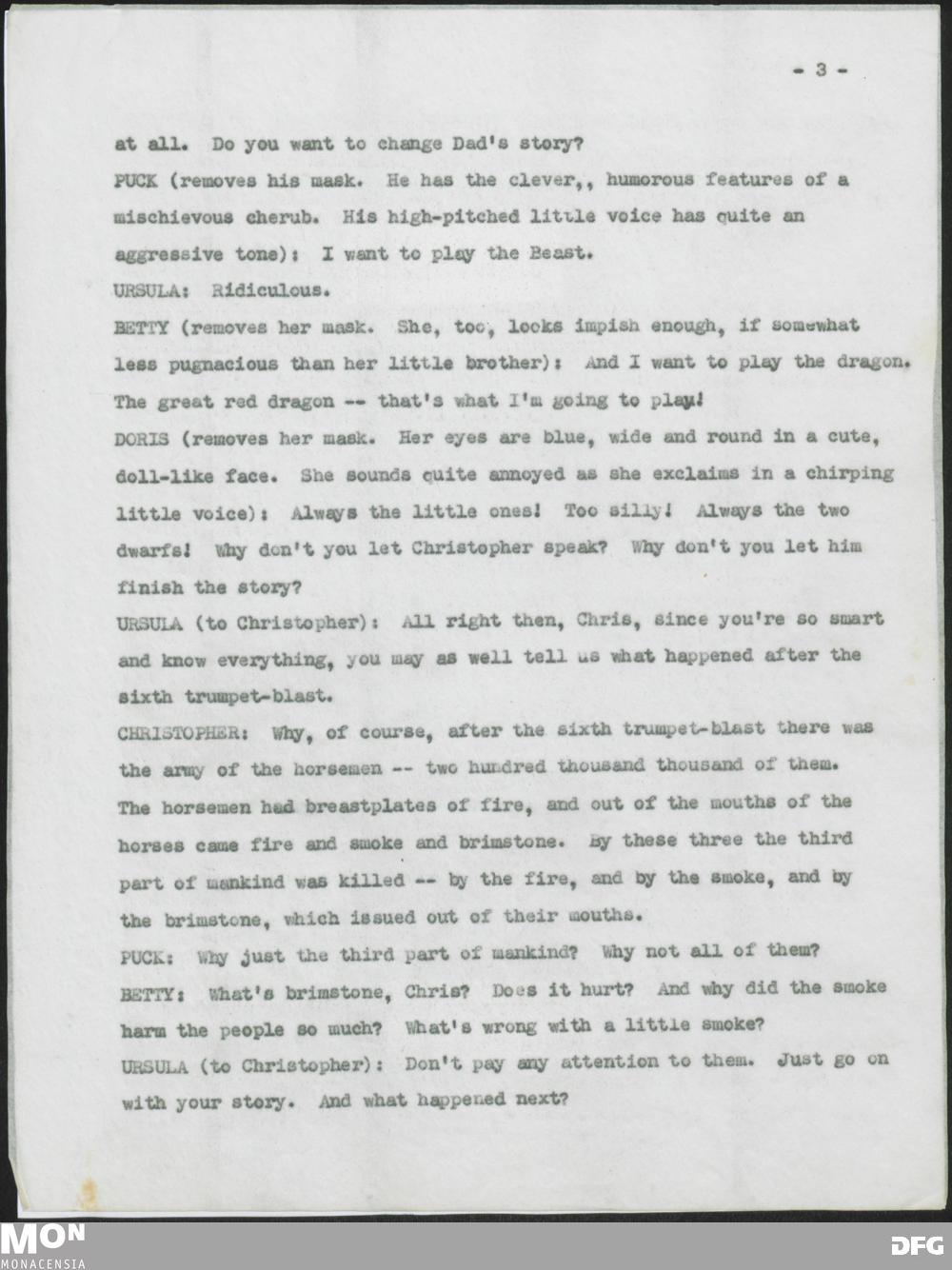 - 3 -

at all. Do you want to change Dad's story?

PUCK (removes his mask. He has the clever,, humorous features of a mischievous cherub. His high-pitched little voice has quite an aggressive tone): I want to play the Beast.

URSULA: Ridiculous.

BETTY (removes her mask. She, too, looks impish enough, if somewhat less pugnacious than her little brother): And I want to play the dragon. The great red dragon -- that's what I'm going to play!

DORIS (removes her mask. Her eyes are blue, wide and round in a cute, doll-like face. She sounds quite annoyed as she exclaims in a chirping little voice): Always the little ones! Too silly! Always the two dwarfs! Why don't you let Christopher speak? Why don't you let him finish the story?

URSULA (to Christopher): All right then, Chris, since you're so smart and know everything, you may as well tell us what happened after the sixth trumpet-blast.

CHRISTOPHER: Why, of course, after the sixth trumpet-blast there was the army of the horsemen -- two hundred thousand thousand of them. The horsemen had breastplates of fire, and out of the mouths of the horses came fire and smoke and brimstone. By these three the third part of mankind was killed -- by the fire, and by the smoke, and by the brimstone, which issued out of their mouths.

PUCK: Why just the third part of mankind? Why not all of them?

BETTY: What's brimstone, Chris? Does it hurt? And why did the smoke harm the people so much? What's wrong with a little smoke?

URSULA (to Christopher): Don't pay any attention to them. Just go on with your story. And what happened next?

MON
MONACENSIA

DFG